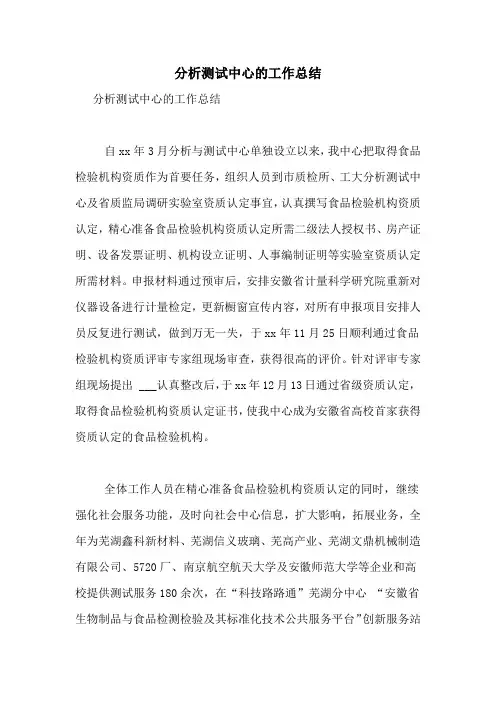 分析测试中心的工作总结

分析测试中心的工作总结

自xx年3月分析与测试中心单独设立以来，我中心把取得食品检验机构资质作为首要任务，组织人员到市质检所、工大分析测试中心及省质监局调研实验室资质认定事宜，认真撰写食品检验机构资质认定，精心准备食品检验机构资质认定所需二级法人授权书、房产证明、设备发票证明、机构设立证明、人事编制证明等实验室资质认定所需材料。申报材料通过预审后，安排安徽省计量科学研究院重新对仪器设备进行计量检定，更新橱窗宣传内容，对所有申报项目安排人员反复进行测试，做到万无一失，于xx年11月25日顺利通过食品检验机构资质评审专家组现场审查，获得很高的评价。针对评审专家组现场提出 ___认真整改后，于xx年12月13日通过省级资质认定，取得食品检验机构资质认定证书，使我中心成为安徽省高校首家获得资质认定的食品检验机构。

全体工作人员在精心准备食品检验机构资质认定的同时，继续强化社会服务功能，及时向社会中心信息，扩大影响，拓展业务，全年为芜湖鑫科新材料、芜湖信义玻璃、芜高产业、芜湖文鼎机械制造有限公司、5720厂、南京航空航天大学及安徽师范大学等企业和高校提供测试服务180余次，在“科技路路通”芜湖分中心 “安徽省生物制品与食品检测检验及其标准化技术公共服务平台”创新服务站